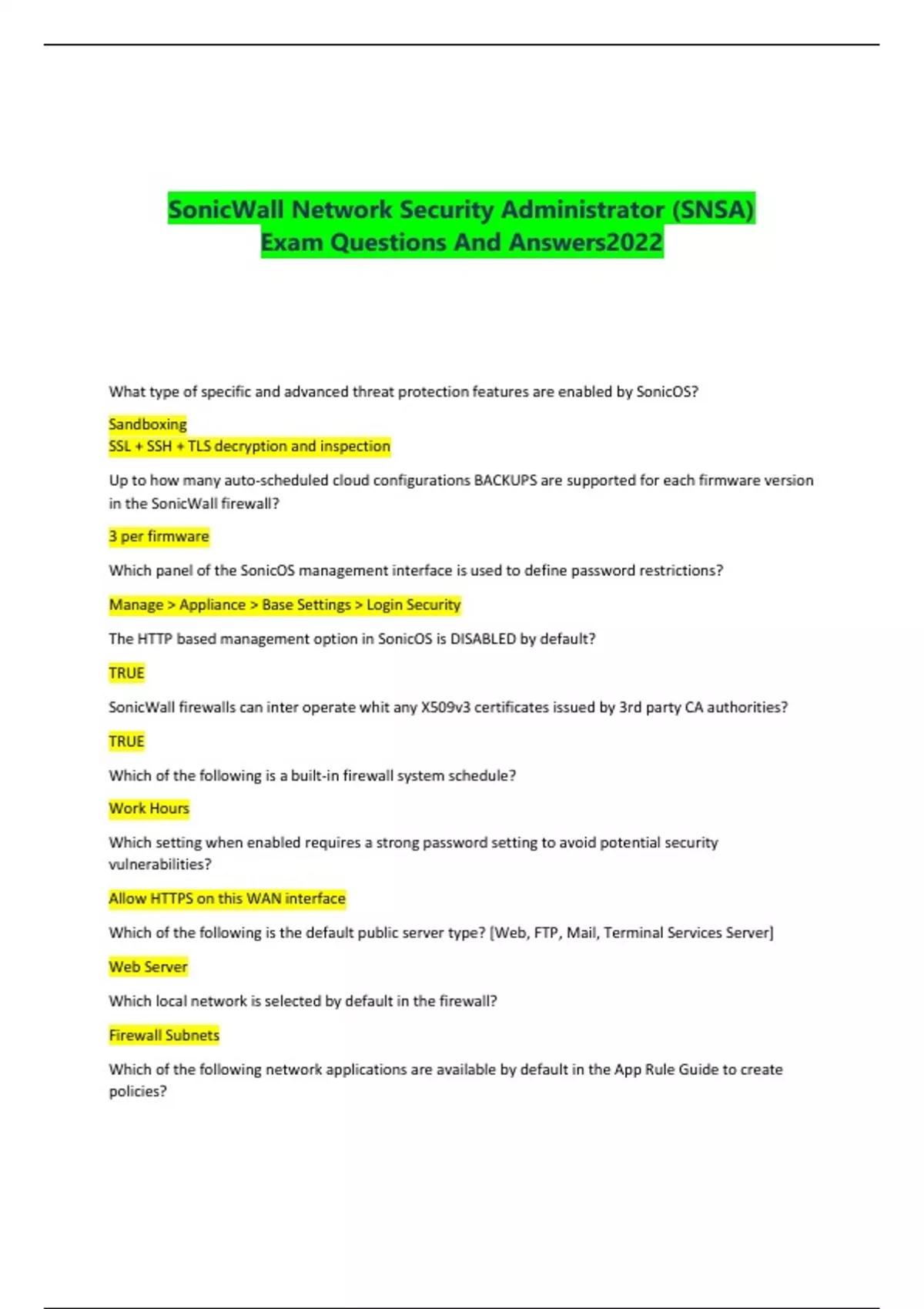 SonicWall Network Security Administrator (SNSA)
Exam Questions And Answers2022

What type of specific and advanced threat protection features are enabled by SonicOS?

Sandboxing
SSL + SSH + TLS decryption and inspection

Up to how many auto-scheduled cloud configurations BACKUPS are supported for each firmware version in the SonicWall firewall?

3 per firmware

Which panel of the SonicOS management interface is used to define password restrictions?

Manage > Appliance > Base Settings > Login Security

The HTTP based management option in SonicOS is DISABLED by default?

TRUE

SonicWall firewalls can inter operate whit any X509v3 certificates issued by 3rd party CA authorities?

TRUE

Which of the following is a built-in firewall system schedule?

Work Hours

Which setting when enabled requires a strong password setting to avoid potential security vulnerabilities?

Allow HTTPS on this WAN interface

Which of the following is the default public server type? [Web, FTP, Mail, Terminal Services Server]

Web Server

Which local network is selected by default in the firewall?

Firewall Subnets

Which of the following network applications are available by default in the App Rule Guide to create policies?